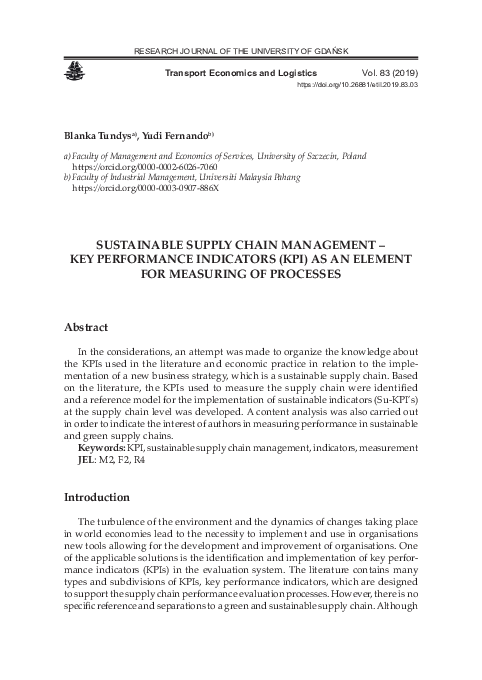 RESEARCH JOURNAL OF THE UNIVERSITY OF GDAŃSK

Transport Economics and Logistics Vol. 83 (2019)
https://doi.org/10.26881/etil.2019.83.03

Blanka Tundys$^{a)}$, Yudi Fernando$^{b)}$

a) Faculty of Management and Economics of Services, University of Szczecin, Poland
https://orcid.org/0000-0002-6026-7060
b) Faculty of Industrial Management, Universiti Malaysia Pahang
https://orcid.org/0000-0003-0907-886X

SUSTAINABLE SUPPLY CHAIN MANAGEMENT – KEY PERFORMANCE INDICATORS (KPI) AS AN ELEMENT FOR MEASURING OF PROCESSES

Abstract

In the considerations, an attempt was made to organize the knowledge about the KPIs used in the literature and economic practice in relation to the implementation of a new business strategy, which is a sustainable supply chain. Based on the literature, the KPIs used to measure the supply chain were identified and a reference model for the implementation of sustainable indicators (Su-KPI's) at the supply chain level was developed. A content analysis was also carried out in order to indicate the interest of authors in measuring performance in sustainable and green supply chains.
Keywords: KPI, sustainable supply chain management, indicators, measurement
JEL: M2, F2, R4

Introduction

The turbulence of the environment and the dynamics of changes taking place in world economies lead to the necessity to implement and use in organisations new tools allowing for the development and improvement of organisations. One of the applicable solutions is the identification and implementation of key performance indicators (KPIs) in the evaluation system. The literature contains many types and subdivisions of KPIs, key performance indicators, which are designed to support the supply chain performance evaluation processes. However, there is no specific reference and separations to a green and sustainable supply chain. Although